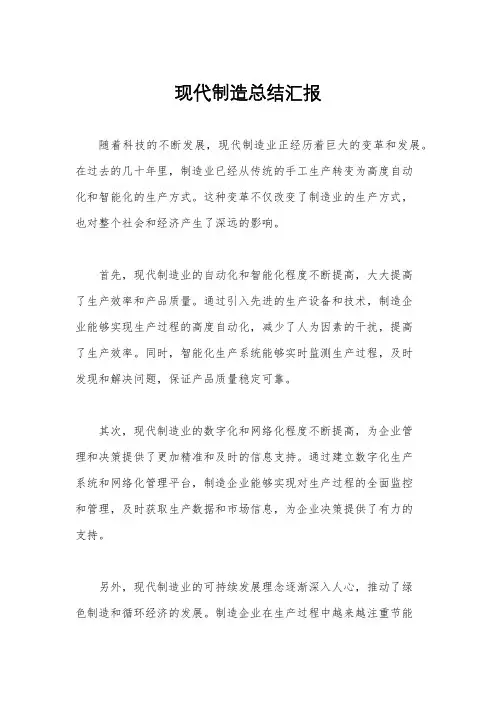 现代制造总结汇报

随着科技的不断发展，现代制造业正经历着巨大的变革和发展。在过去的几十年里，制造业已经从传统的手工生产转变为高度自动化和智能化的生产方式。这种变革不仅改变了制造业的生产方式，也对整个社会和经济产生了深远的影响。

首先，现代制造业的自动化和智能化程度不断提高，大大提高了生产效率和产品质量。通过引入先进的生产设备和技术，制造企业能够实现生产过程的高度自动化，减少了人为因素的干扰，提高了生产效率。同时，智能化生产系统能够实时监测生产过程，及时发现和解决问题，保证产品质量稳定可靠。

其次，现代制造业的数字化和网络化程度不断提高，为企业管理和决策提供了更加精准和及时的信息支持。通过建立数字化生产系统和网络化管理平台，制造企业能够实现对生产过程的全面监控和管理，及时获取生产数据和市场信息，为企业决策提供了有力的支持。

另外，现代制造业的可持续发展理念逐渐深入人心，推动了绿色制造和循环经济的发展。制造企业在生产过程中越来越注重节能